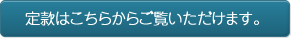 定款はこちらからご覧いただけます。